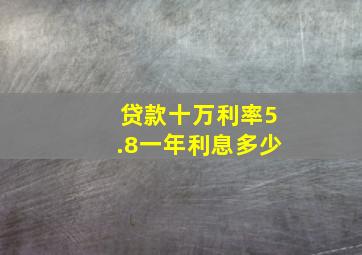 贷款十万利率5.8一年利息多少